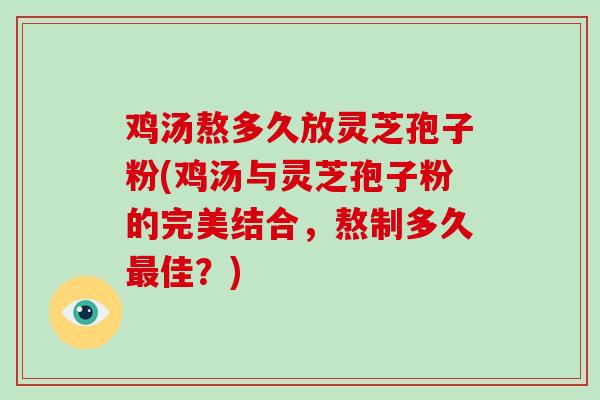 鸡汤熬多久放灵芝孢子粉(鸡汤与灵芝孢子粉的完美结合，熬制多久最佳？)